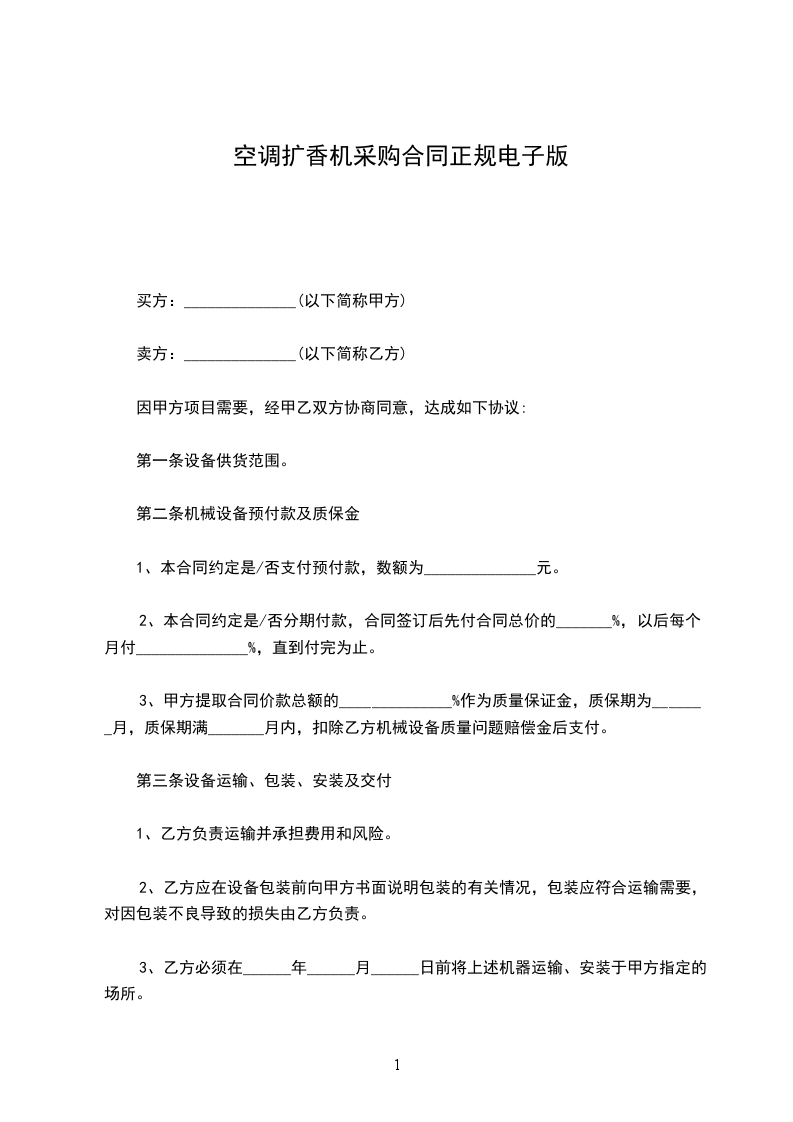 空调扩香机采购合同正规电子版

买方：______________(以下简称甲方)

卖方：______________(以下简称乙方)

因甲方项目需要，经甲乙双方协商同意，达成如下协议:

第一条设备供货范围。

第二条机械设备预付款及质保金

1、本合同约定是/否支付预付款，数额为______________元。

2、本合同约定是/否分期付款，合同签订后先付合同总价的_______%，以后每个月付______________%，直到付完为止。

3、甲方提取合同价款总额的______________%作为质量保证金，质保期为_______月，质保期满_______月内，扣除乙方机械设备质量问题赔偿金后支付。

第三条设备运输、包装、安装及交付

1、乙方负责运输并承担费用和风险。

2、乙方应在设备包装前向甲方书面说明包装的有关情况，包装应符合运输需要，对因包装不良导致的损失由乙方负责。

3、乙方必须在______年______月______日前将上述机器运输、安装于甲方指定的场所。

1